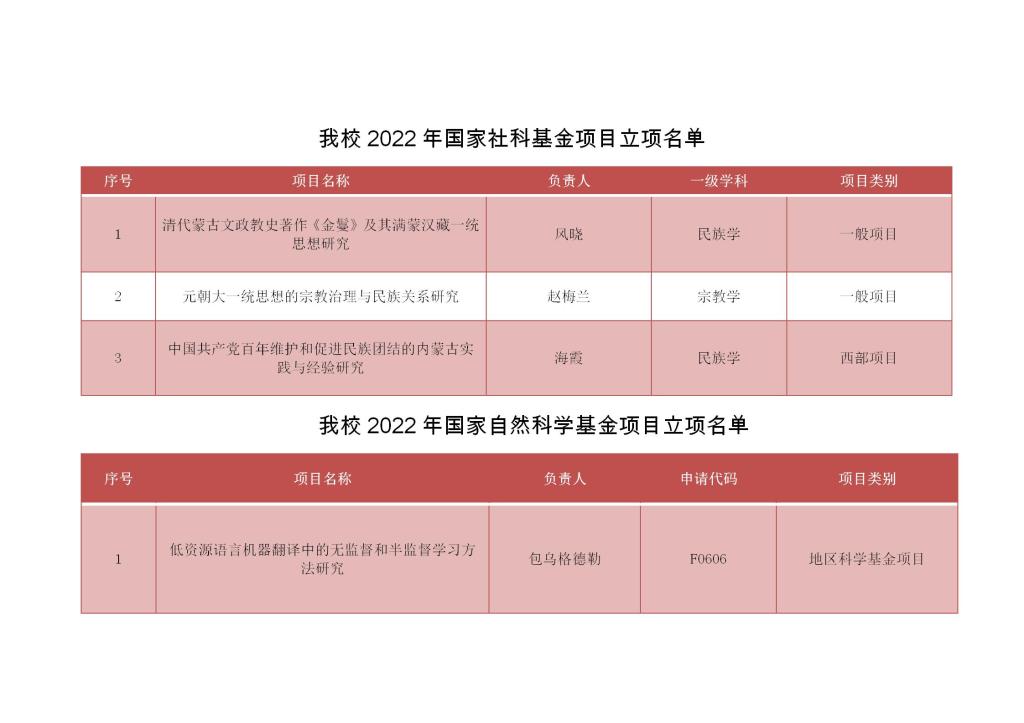 我校2022年国家社科基金项目立项名单

| 序号 | 项目名称 | 负责人 | 一级学科 | 项目类别 |
|---|---|---|---|---|
| 1 | 清代蒙古文政教史著作《金鬘》及其满蒙汉藏一统思想研究 | 风晓 | 民族学 | 一般项目 |
| 2 | 元朝大一统思想的宗教治理与民族关系研究 | 赵梅兰 | 宗教学 | 一般项目 |
| 3 | 中国共产党百年维护和促进民族团结的内蒙古实践与经验研究 | 海霞 | 民族学 | 西部项目 |

我校2022年国家自然科学基金项目立项名单

| 序号 | 项目名称 | 负责人 | 申请代码 | 项目类别 |
|---|---|---|---|---|
| 1 | 低资源语言机器翻译中的无监督和半监督学习方法研究 | 包乌格德勒 | F0606 | 地区科学基金项目 |